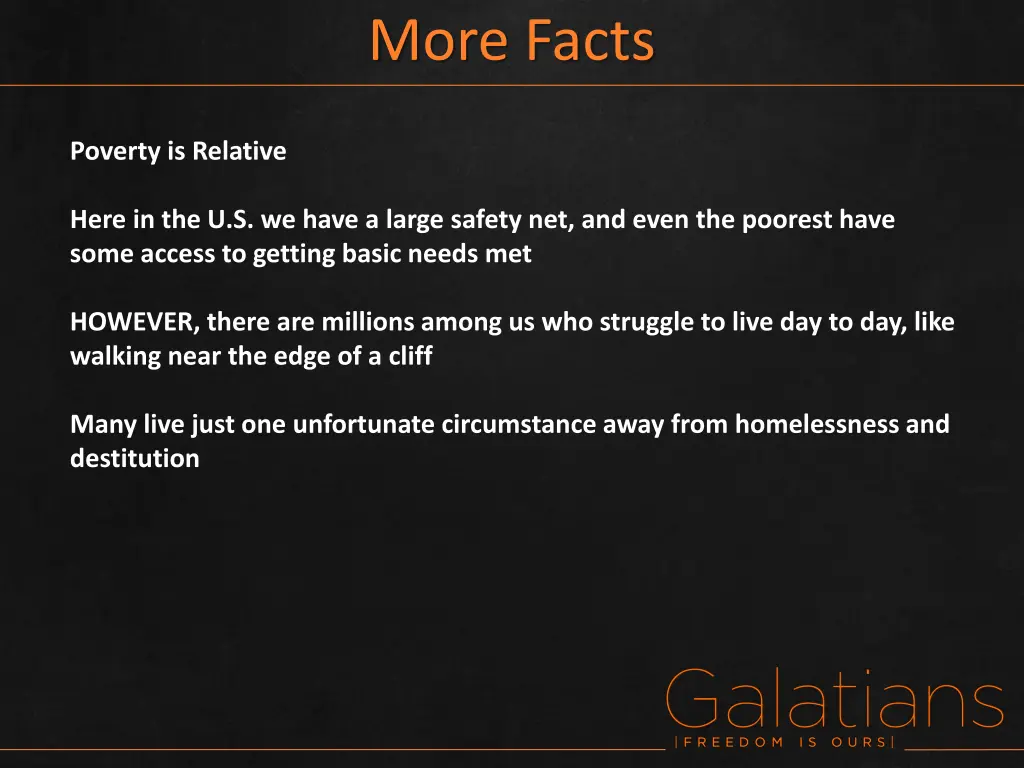 More Facts

Poverty is Relative

Here in the U.S. we have a large safety net, and even the poorest have some access to getting basic needs met

HOWEVER, there are millions among us who struggle to live day to day, like walking near the edge of a cliff

Many live just one unfortunate circumstance away from homelessness and destitution

Galatians
|FREEDOM IS OURS|